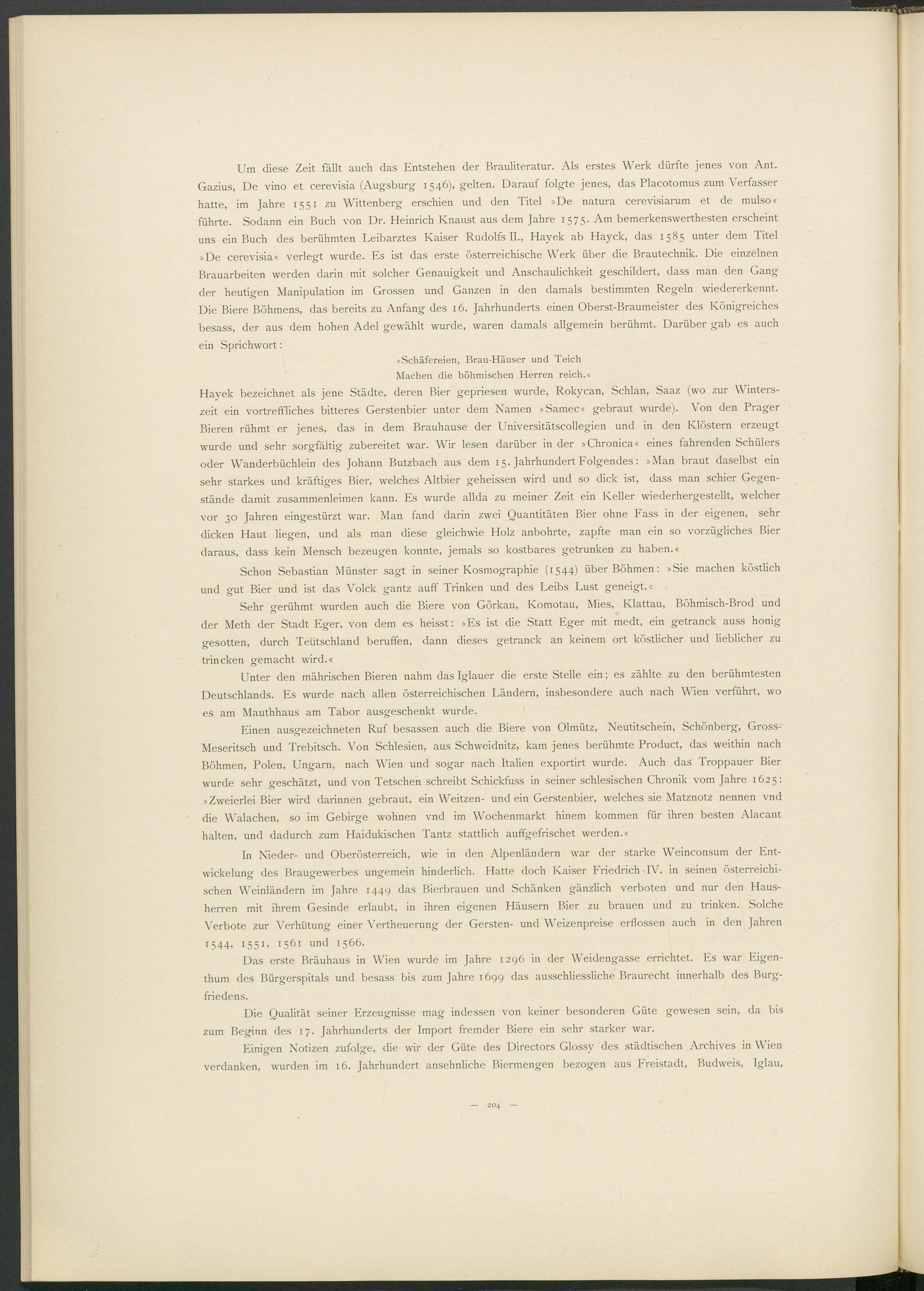 Um diese Zeit fällt auch das Entstehen der Brauliteratur. Als erstes Werk dürfte jenes von Ant. Gazius, De vino et cerevisia (Augsburg 1546), gelten. Darauf folgte jenes, das Placotomus zum Verfasser hatte, im Jahre 1551 zu Wittenberg erschien und den Titel »De natura cerevisiarum et de mulso« führte. Sodann ein Buch von Dr. Heinrich Knaust aus dem Jahre 1575. Am bemerkenswerthesten erscheint uns ein Buch des berühmten Leibarztes Kaiser Rudolfs II., Hayek ab Hayck, das 1585 unter dem Titel »De cerevisia« verlegt wurde. Es ist das erste österreichische Werk über die Brautechnik. Die einzelnen Brauarbeiten werden darin mit solcher Genauigkeit und Anschaulichkeit geschildert, dass man den Gang der heutigen Manipulation im Grossen und Ganzen in den damals bestimmten Regeln wiedererkennt. Die Biere Böhmens, das bereits zu Anfang des 16. Jahrhunderts einen Oberst-Braumeister des Königreiches besass, der aus dem hohen Adel gewählt wurde, waren damals allgemein berühmt. Darüber gab es auch ein Sprichwort:

»Schäfereien, Brau-Häuser und Teich
Machen die böhmischen Herren reich.«

Hayek bezeichnet als jene Städte, deren Bier gepriesen wurde, Rokycan, Schlan, Saaz (wo zur Winterszeit ein vortreffliches bitteres Gerstenbier unter dem Namen »Samec« gebraut wurde). Von den Prager Bieren rühmt er jenes, das in dem Brauhause der Universitätscollegien und in den Klöstern erzeugt wurde und sehr sorgfältig zubereitet war. Wir lesen darüber in der »Chronica« eines fahrenden Schülers oder Wanderbüchlein des Johann Butzbach aus dem 15. Jahrhundert Folgendes: »Man braut daselbst ein sehr starkes und kräftiges Bier, welches Altbier geheissen wird und so dick ist, dass man schier Gegenstände damit zusammenleimen kann. Es wurde allda zu meiner Zeit ein Keller wiederhergestellt, welcher vor 30 Jahren eingestürzt war. Man fand darin zwei Quantitäten Bier ohne Fass in der eigenen, sehr dicken Haut liegen, und als man diese gleichwie Holz anbohrte, zapfte man ein so vorzügliches Bier daraus, dass kein Mensch bezeugen konnte, jemals so kostbares getrunken zu haben.«

Schon Sebastian Münster sagt in seiner Kosmographie (1544) über Böhmen: »Sie machen köstlich und gut Bier und ist das Volck gantz auff Trinken und des Leibs Lust geneigt.«

Sehr gerühmt wurden auch die Biere von Görkau, Komotau, Mies, Klattau, Böhmisch-Brod und der Meth der Stadt Eger, von dem es heisst: »Es ist die Statt Eger mit medt, ein getranck auss honig gesotten, durch Teütschland beruffen, dann dieses getranck an keinem ort köstlicher und lieblicher zu trincken gemacht wird.«

Unter den mährischen Bieren nahm das Iglauer die erste Stelle ein; es zählte zu den berühmtesten Deutschlands. Es wurde nach allen österreichischen Ländern, insbesondere auch nach Wien verführt, wo es am Mauthhaus am Tabor ausgeschenkt wurde.

Einen ausgezeichneten Ruf besassen auch die Biere von Olmütz, Neutitschein, Schönberg, Gross-Meseritsch und Trebitsch. Von Schlesien, aus Schweidnitz, kam jenes berühmte Product, das weithin nach Böhmen, Polen, Ungarn, nach Wien und sogar nach Italien exportirt wurde. Auch das Troppauer Bier wurde sehr geschätzt, und von Tetschen schreibt Schickfuss in seiner schlesischen Chronik vom Jahre 1625: »Zweierlei Bier wird darinnen gebraut, ein Weitzen- und ein Gerstenbier, welches sie Matznotz nennen vnd die Walachen, so im Gebirge wohnen vnd im Wochenmarkt hinem kommen für ihren besten Alacant halten, und dadurch zum Haidukischen Tantz stattlich auffgefrischet werden.«

In Nieder- und Oberösterreich, wie in den Alpenländern war der starke Weinconsum der Entwickelung des Braugewerbes ungemein hinderlich. Hatte doch Kaiser Friedrich IV. in seinen österreichischen Weinländern im Jahre 1449 das Bierbrauen und Schänken gänzlich verboten und nur den Hausherren mit ihrem Gesinde erlaubt, in ihren eigenen Häusern Bier zu brauen und zu trinken. Solche Verbote zur Verhütung einer Vertheuerung der Gersten- und Weizenpreise erflossen auch in den Jahren 1544, 1551, 1561 und 1566.

Das erste Bräuhaus in Wien wurde im Jahre 1296 in der Weidengasse errichtet. Es war Eigenthum des Bürgerspitals und besass bis zum Jahre 1699 das ausschliessliche Braurecht innerhalb des Burgfriedens.

Die Qualität seiner Erzeugnisse mag indessen von keiner besonderen Güte gewesen sein, da bis zum Beginn des 17. Jahrhunderts der Import fremder Biere ein sehr starker war.

Einigen Notizen zufolge, die wir der Güte des Directors Glossy des städtischen Archives in Wien verdanken, wurden im 16. Jahrhundert ansehnliche Biermengen bezogen aus Freistadt, Budweis, Iglau,

— 204 —